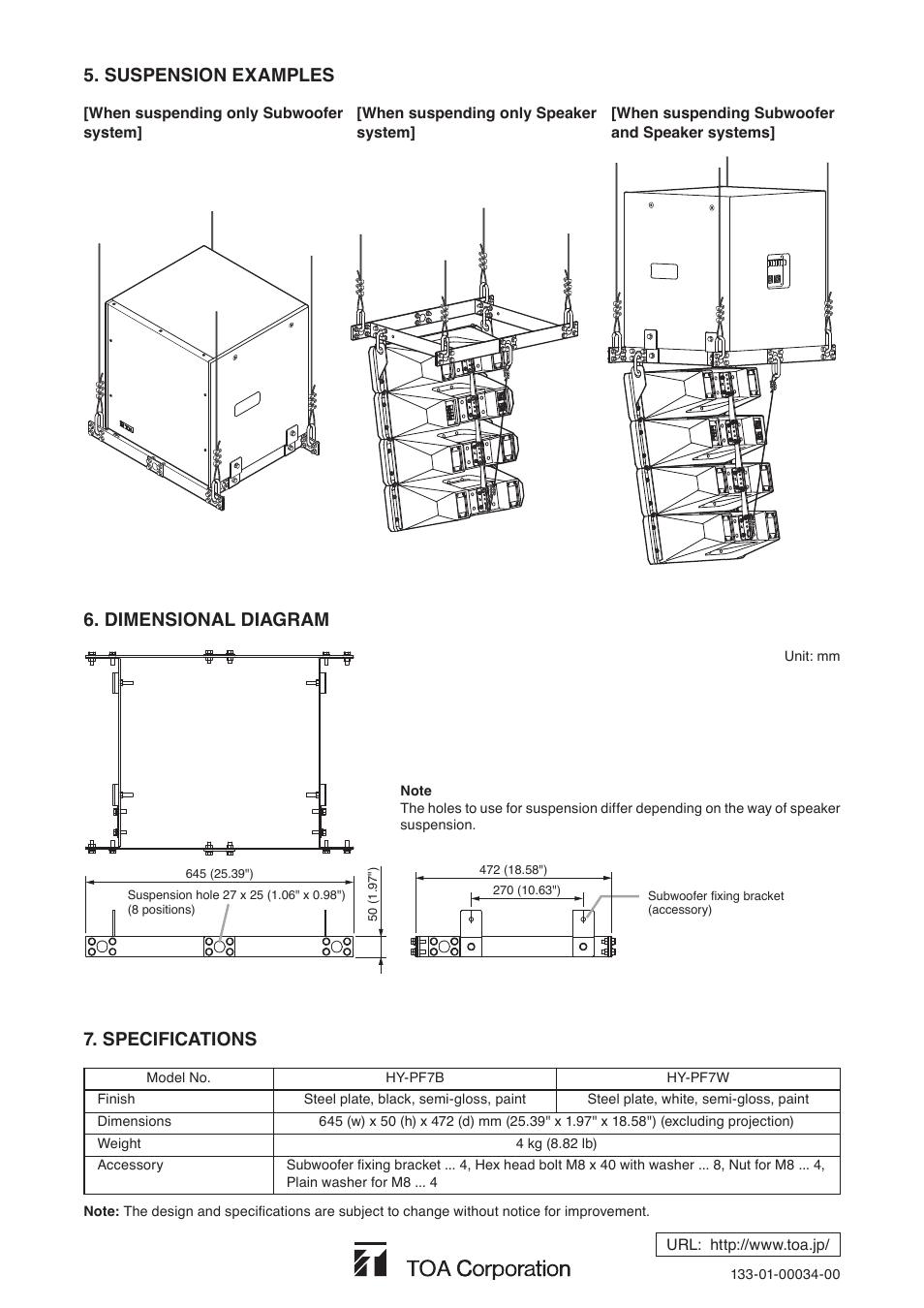 5. SUSPENSION EXAMPLES

[When suspending only Subwoofer system]

[When suspending only Speaker system]

[When suspending Subwoofer and Speaker systems]

6. DIMENSIONAL DIAGRAM

Unit: mm

Note
The holes to use for suspension differ depending on the way of speaker suspension.

645 (25.39")

Suspension hole 27 x 25 (1.06" x 0.98") (8 positions)

50 (1.97")

472 (18.58")

270 (10.63")

Subwoofer fixing bracket (accessory)

7. SPECIFICATIONS

| Model No. | HY-PF7B | HY-PF7W |
|---|---|---|
| Finish | Steel plate, black, semi-gloss, paint | Steel plate, white, semi-gloss, paint |
| Dimensions | 645 (w) x 50 (h) x 472 (d) mm (25.39" x 1.97" x 18.58") (excluding projection) | |
| Weight | 4 kg (8.82 lb) | |
| Accessory | Subwoofer fixing bracket ... 4, Hex head bolt M8 x 40 with washer ... 8, Nut for M8 ... 4, Plain washer for M8 ... 4 | |

Note: The design and specifications are subject to change without notice for improvement.

URL: http://www.toa.jp/

TOA Corporation

133-01-00034-00